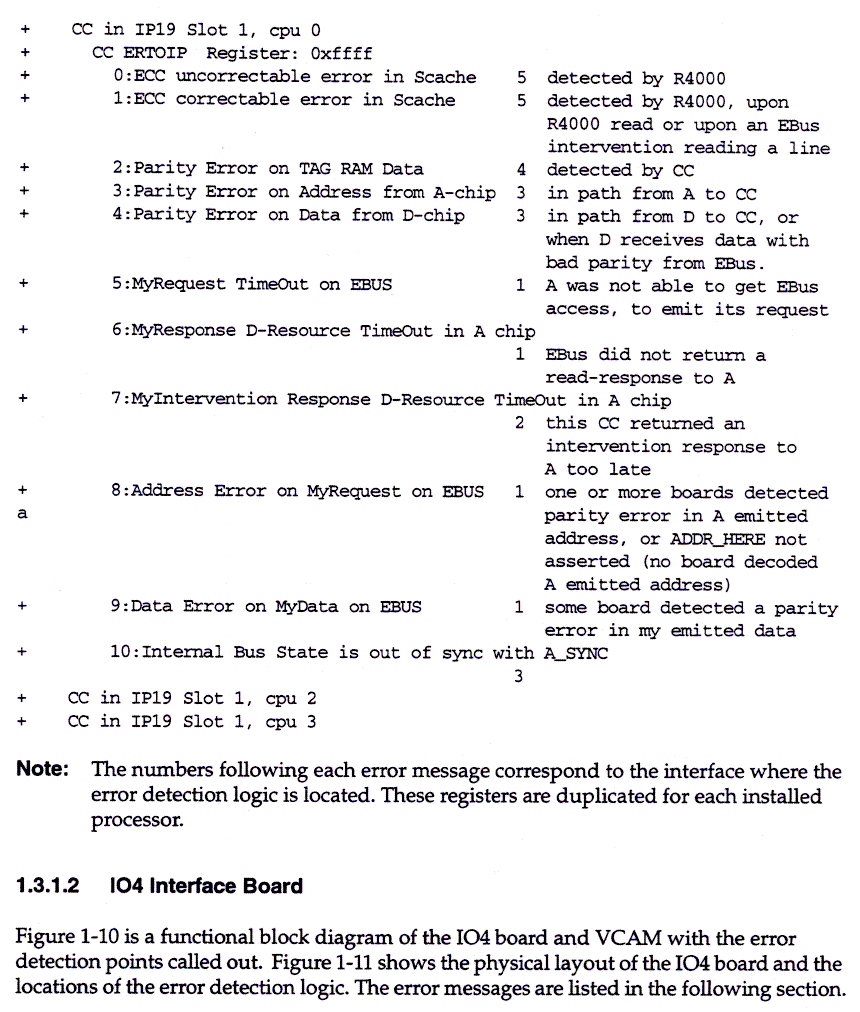 +    CC in IP19 Slot 1, cpu 0
+       CC ERTOIP  Register: 0xffff
+          0:ECC uncorrectable error in Scache        5  detected by R4000
+          1:ECC correctable error in Scache          5  detected by R4000, upon R4000 read or upon an EBus intervention reading a line
+          2:Parity Error on TAG RAM Data             4  detected by CC
+          3:Parity Error on Address from A-chip      3  in path from A to CC
+          4:Parity Error on Data from D-chip         3  in path from D to CC, or when D receives data with bad parity from EBus.
+          5:MyRequest TimeOut on EBUS                1  A was not able to get EBus access, to emit its request
+          6:MyResponse D-Resource TimeOut in A chip
                                                      1  EBus did not return a read-response to A
+          7:MyIntervention Response D-Resource TimeOut in A chip
                                                      2  this CC returned an intervention response to A too late
+          8:Address Error on MyRequest on EBUS       1  one or more boards detected
a                                                        parity error in A emitted address, or ADDR_HERE not asserted (no board decoded A emitted address)
+          9:Data Error on MyData on EBUS             1  some board detected a parity error in my emitted data
+          10:Internal Bus State is out of sync with A_SYNC
                                                      3
+    CC in IP19 Slot 1, cpu 2
+    CC in IP19 Slot 1, cpu 3

Note: The numbers following each error message correspond to the interface where the error detection logic is located. These registers are duplicated for each installed processor.

1.3.1.2   IO4 Interface Board

Figure 1-10 is a functional block diagram of the IO4 board and VCAM with the error detection points called out. Figure 1-11 shows the physical layout of the IO4 board and the locations of the error detection logic. The error messages are listed in the following section.